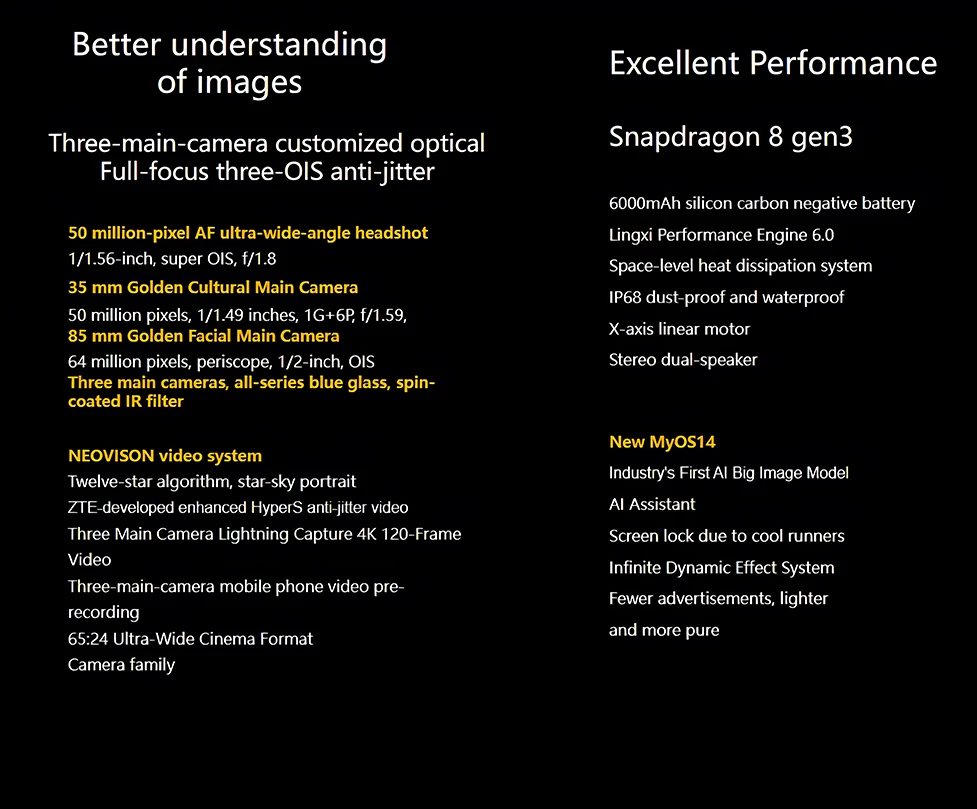 Better understanding of images

Three-main-camera customized optical
Full-focus three-OIS anti-jitter

50 million-pixel AF ultra-wide-angle headshot
1/1.56-inch, super OIS, f/1.8
35 mm Golden Cultural Main Camera
50 million pixels, 1/1.49 inches, 1G+6P, f/1.59,
85 mm Golden Facial Main Camera
64 million pixels, periscope, 1/2-inch, OIS
Three main cameras, all-series blue glass, spin-coated IR filter

NEOVISON video system
Twelve-star algorithm, star-sky portrait
ZTE-developed enhanced HyperS anti-jitter video
Three Main Camera Lightning Capture 4K 120-Frame Video
Three-main-camera mobile phone video pre-recording
65:24 Ultra-Wide Cinema Format
Camera family

Excellent Performance

Snapdragon 8 gen3

6000mAh silicon carbon negative battery
Lingxi Performance Engine 6.0
Space-level heat dissipation system
IP68 dust-proof and waterproof
X-axis linear motor
Stereo dual-speaker

New MyOS14
Industry's First AI Big Image Model
AI Assistant
Screen lock due to cool runners
Infinite Dynamic Effect System
Fewer advertisements, lighter and more pure